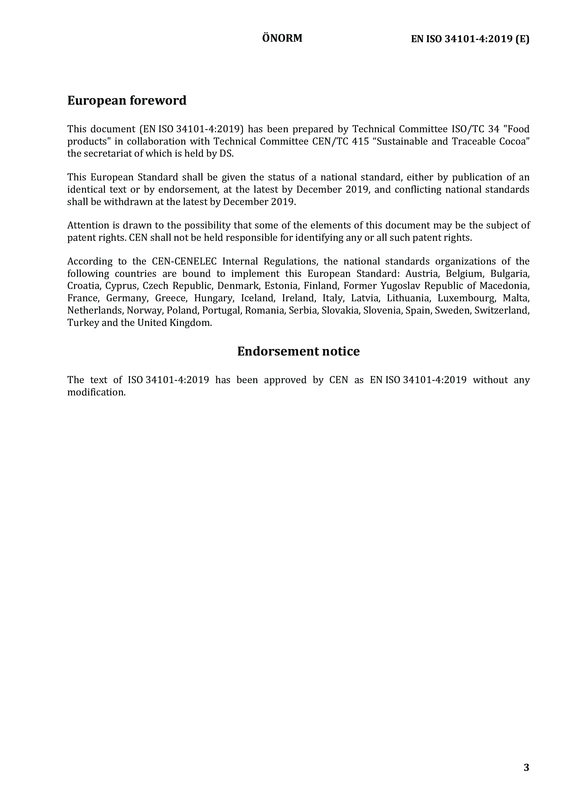 ÖNORM EN ISO 34101-4:2019 (E)

European foreword

This document (EN ISO 34101-4:2019) has been prepared by Technical Committee ISO/TC 34 "Food products" in collaboration with Technical Committee CEN/TC 415 "Sustainable and Traceable Cocoa" the secretariat of which is held by DS.

This European Standard shall be given the status of a national standard, either by publication of an identical text or by endorsement, at the latest by December 2019, and conflicting national standards shall be withdrawn at the latest by December 2019.

Attention is drawn to the possibility that some of the elements of this document may be the subject of patent rights. CEN shall not be held responsible for identifying any or all such patent rights.

According to the CEN-CENELEC Internal Regulations, the national standards organizations of the following countries are bound to implement this European Standard: Austria, Belgium, Bulgaria, Croatia, Cyprus, Czech Republic, Denmark, Estonia, Finland, Former Yugoslav Republic of Macedonia, France, Germany, Greece, Hungary, Iceland, Ireland, Italy, Latvia, Lithuania, Luxembourg, Malta, Netherlands, Norway, Poland, Portugal, Romania, Serbia, Slovakia, Slovenia, Spain, Sweden, Switzerland, Turkey and the United Kingdom.

Endorsement notice

The text of ISO 34101-4:2019 has been approved by CEN as EN ISO 34101-4:2019 without any modification.

3